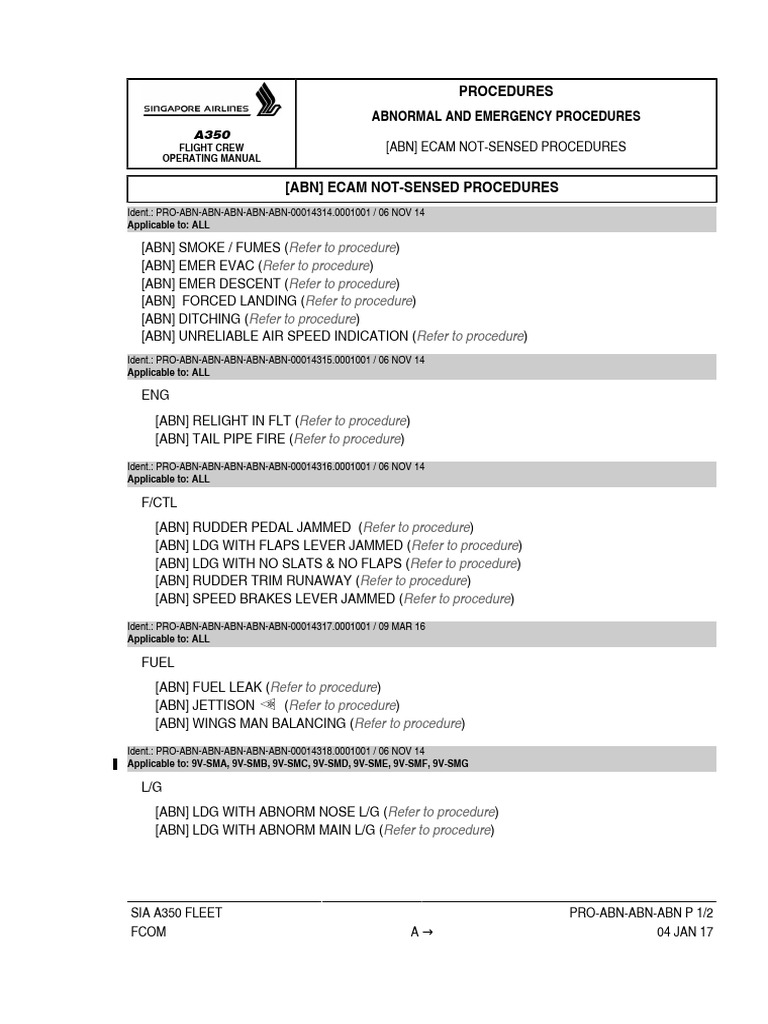 SINGAPORE AIRLINES

A350
FLIGHT CREW
OPERATING MANUAL

PROCEDURES

ABNORMAL AND EMERGENCY PROCEDURES

[ABN] ECAM NOT-SENSED PROCEDURES

[ABN] ECAM NOT-SENSED PROCEDURES

Ident.: PRO-ABN-ABN-ABN-ABN-ABN-00014314.0001001 / 06 NOV 14
Applicable to: ALL

[ABN] SMOKE / FUMES (Refer to procedure)
[ABN] EMER EVAC (Refer to procedure)
[ABN] EMER DESCENT (Refer to procedure)
[ABN] FORCED LANDING (Refer to procedure)
[ABN] DITCHING (Refer to procedure)
[ABN] UNRELIABLE AIR SPEED INDICATION (Refer to procedure)

Ident.: PRO-ABN-ABN-ABN-ABN-ABN-00014315.0001001 / 06 NOV 14
Applicable to: ALL

ENG

[ABN] RELIGHT IN FLT (Refer to procedure)
[ABN] TAIL PIPE FIRE (Refer to procedure)

Ident.: PRO-ABN-ABN-ABN-ABN-ABN-00014316.0001001 / 06 NOV 14
Applicable to: ALL

F/CTL

[ABN] RUDDER PEDAL JAMMED (Refer to procedure)
[ABN] LDG WITH FLAPS LEVER JAMMED (Refer to procedure)
[ABN] LDG WITH NO SLATS & NO FLAPS (Refer to procedure)
[ABN] RUDDER TRIM RUNAWAY (Refer to procedure)
[ABN] SPEED BRAKES LEVER JAMMED (Refer to procedure)

Ident.: PRO-ABN-ABN-ABN-ABN-ABN-00014317.0001001 / 09 MAR 16
Applicable to: ALL

FUEL

[ABN] FUEL LEAK (Refer to procedure)
[ABN] JETTISON (Refer to procedure)
[ABN] WINGS MAN BALANCING (Refer to procedure)

Ident.: PRO-ABN-ABN-ABN-ABN-ABN-00014318.0001001 / 06 NOV 14
Applicable to: 9V-SMA, 9V-SMB, 9V-SMC, 9V-SMD, 9V-SME, 9V-SMF, 9V-SMG

L/G

[ABN] LDG WITH ABNORM NOSE L/G (Refer to procedure)
[ABN] LDG WITH ABNORM MAIN L/G (Refer to procedure)

SIA A350 FLEET
FCOM
A →
PRO-ABN-ABN-ABN P 1/2
04 JAN 17